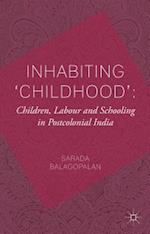 INHABITING 'CHILDHOOD':
Children, Labour and Schooling in Postcolonial India

SARADA BALAGOPALAN